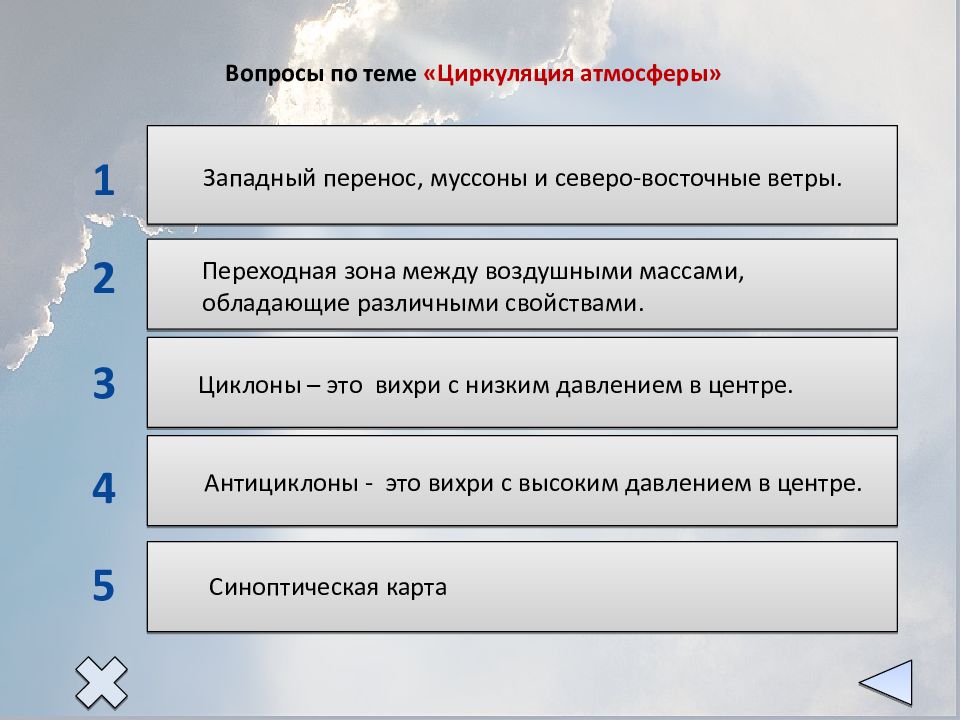 Вопросы по теме «Циркуляция атмосферы»

1

Западный перенос, муссоны и северо-восточные ветры.

2

Переходная зона между воздушными массами, обладающие различными свойствами.

3

Циклоны – это вихри с низким давлением в центре.

4

Антициклоны - это вихри с высоким давлением в центре.

5

Синоптическая карта